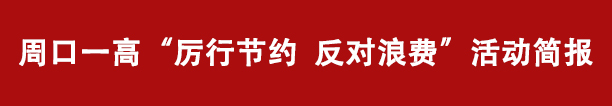 周口一高“厉行节约 反对浪费”活动简报